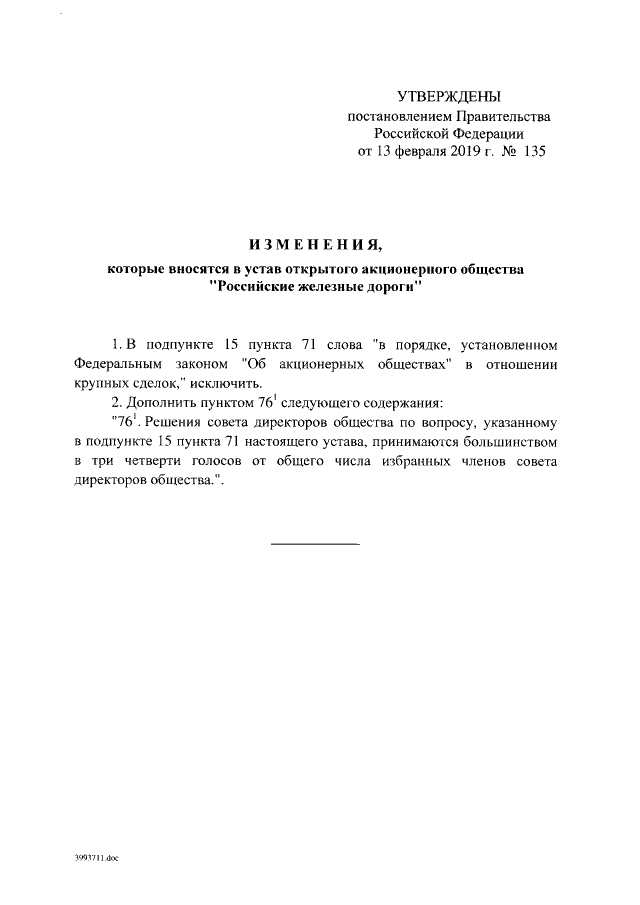 УТВЕРЖДЕНЫ
постановлением Правительства
Российской Федерации
от 13 февраля 2019 г. № 135

ИЗМЕНЕНИЯ,
которые вносятся в устав открытого акционерного общества "Российские железные дороги"

1. В подпункте 15 пункта 71 слова "в порядке, установленном Федеральным законом "Об акционерных обществах" в отношении крупных сделок," исключить.

2. Дополнить пунктом $76^1$ следующего содержания:

"$76^1$. Решения совета директоров общества по вопросу, указанному в подпункте 15 пункта 71 настоящего устава, принимаются большинством в три четверти голосов от общего числа избранных членов совета директоров общества.".

3993711.doc